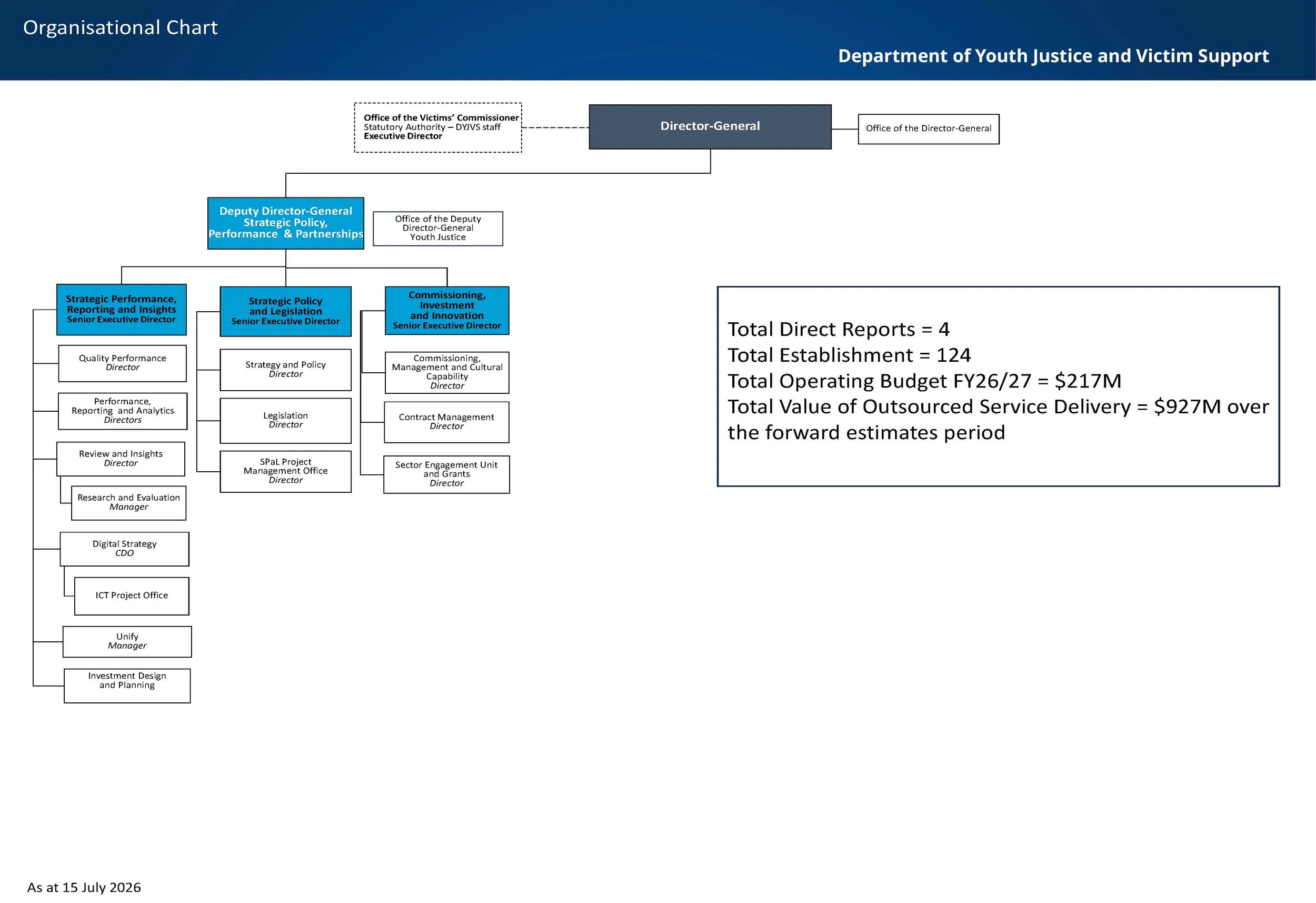 Organisational Chart

Department of Youth Justice and Victim Support

Office of the Victims' Commissioner
Statutory Authority – DYJVS staff
Executive Director

Director-General

Office of the Director-General

Deputy Director-General
Strategic Policy,
Performance & Partnerships

Office of the Deputy
Director-General
Youth Justice

Strategic Performance,
Reporting and Insights
Senior Executive Director

Quality Performance
Director

Performance,
Reporting and Analytics
Directors

Review and Insights
Director

Research and Evaluation
Manager

Digital Strategy
CDO

ICT Project Office

Unify
Manager

Investment Design
and Planning

Strategic Policy
and Legislation
Senior Executive Director

Strategy and Policy
Director

Legislation
Director

SPaL Project
Management Office
Director

Commissioning,
Investment
and Innovation
Senior Executive Director

Commissioning,
Management and Cultural
Capability
Director

Contract Management
Director

Sector Engagement Unit
and Grants
Director

Total Direct Reports = 4
Total Establishment = 124
Total Operating Budget FY26/27 = $217M
Total Value of Outsourced Service Delivery = $927M over the forward estimates period

As at 15 July 2026